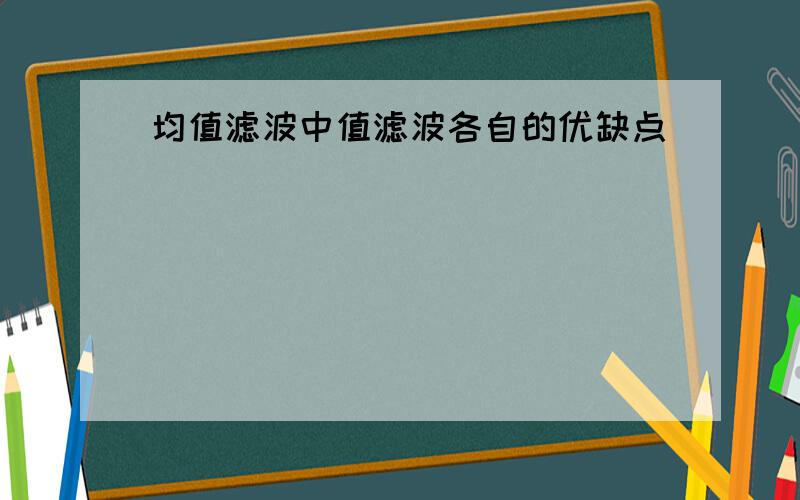 均值滤波中值滤波各自的优缺点